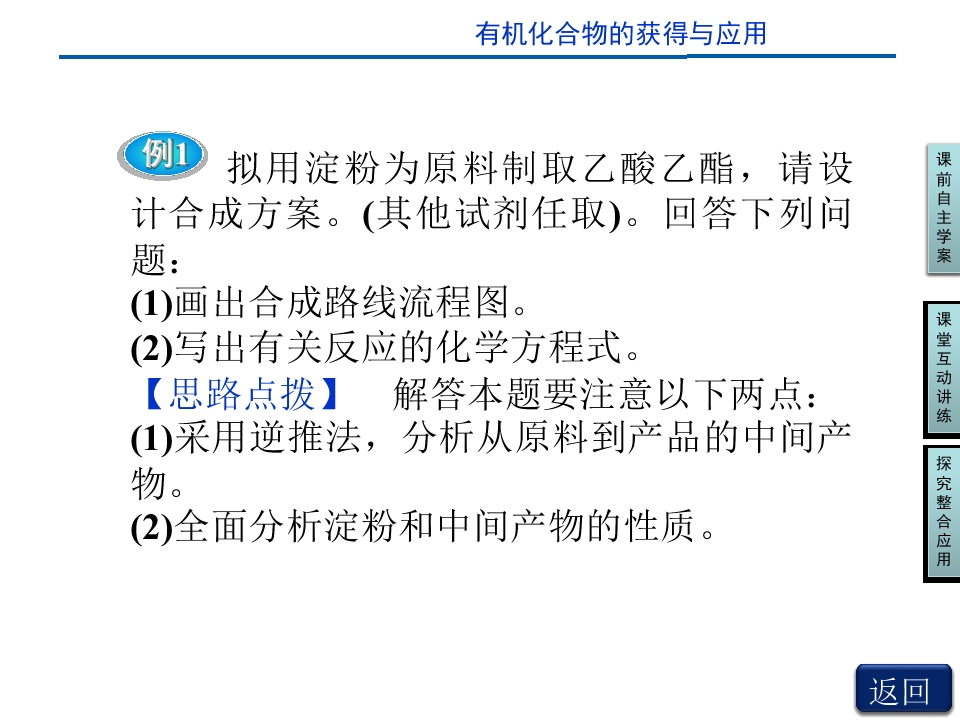 有机化合物的获得与应用

例1 拟用淀粉为原料制取乙酸乙酯，请设计合成方案。(其他试剂任取)。回答下列问题：

(1)画出合成路线流程图。

(2)写出有关反应的化学方程式。

【思路点拨】 解答本题要注意以下两点：

(1)采用逆推法，分析从原料到产品的中间产物。

(2)全面分析淀粉和中间产物的性质。

课前自主学案

课堂互动讲练

探究整合应用

返回